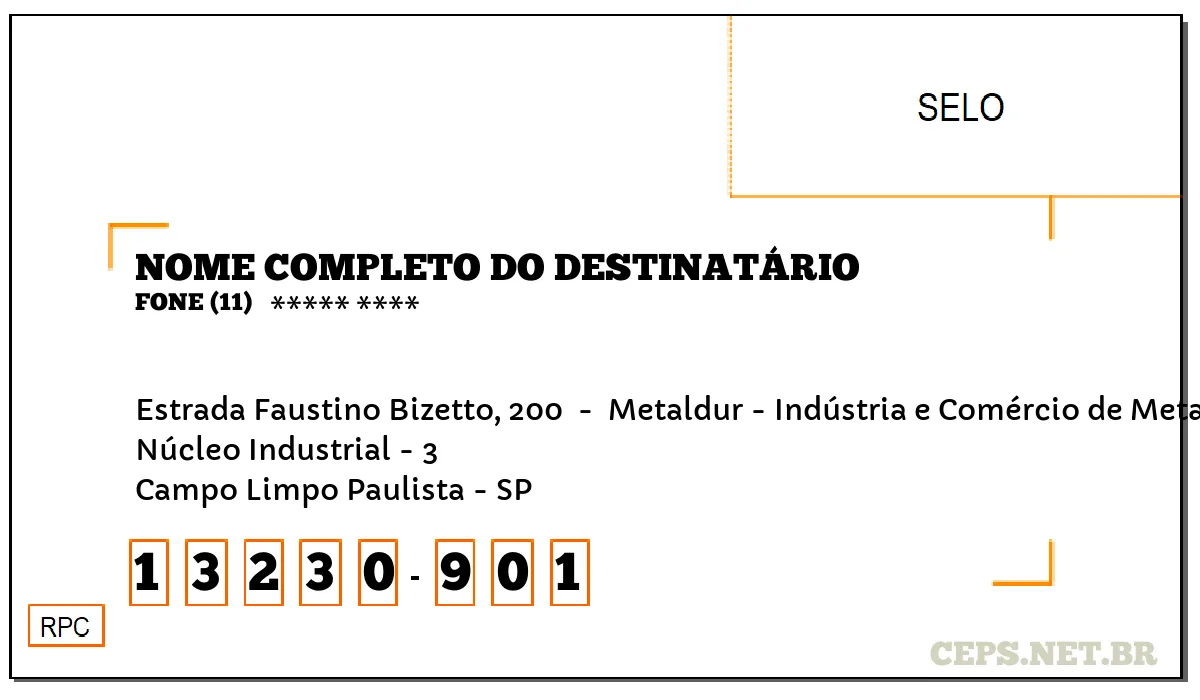 SELO

NOME COMPLETO DO DESTINATÁRIO
FONE (11) ***** ****

Estrada Faustino Bizetto, 200 - Metaldur - Indústria e Comércio de Meta
Núcleo Industrial - 3
Campo Limpo Paulista - SP

1 3 2 3 0 - 9 0 1

RPC

CEPS.NET.BR